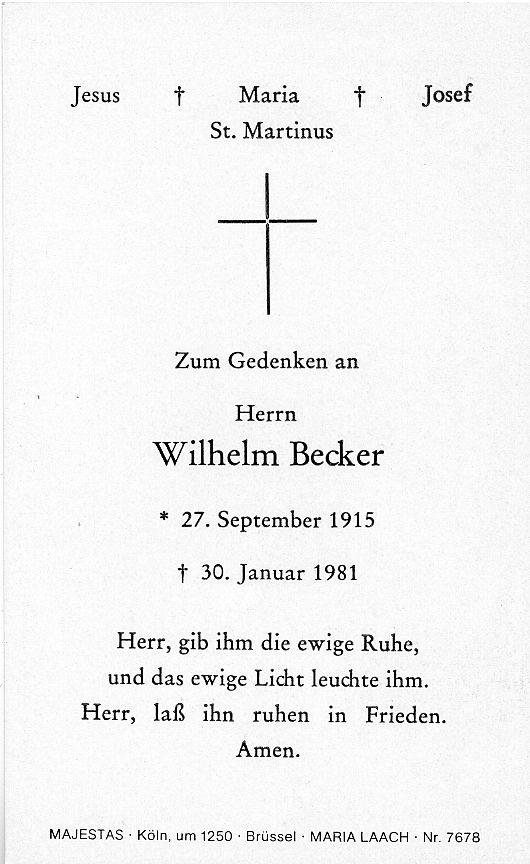 Jesus † Maria † Josef
St. Martinus

Zum Gedenken an

Herrn
Wilhelm Becker

* 27. September 1915

† 30. Januar 1981

Herr, gib ihm die ewige Ruhe,
und das ewige Licht leuchte ihm.
Herr, laß ihn ruhen in Frieden.
Amen.

MAJESTAS · Köln, um 1250 · Brüssel · MARIA LAACH · Nr. 7678